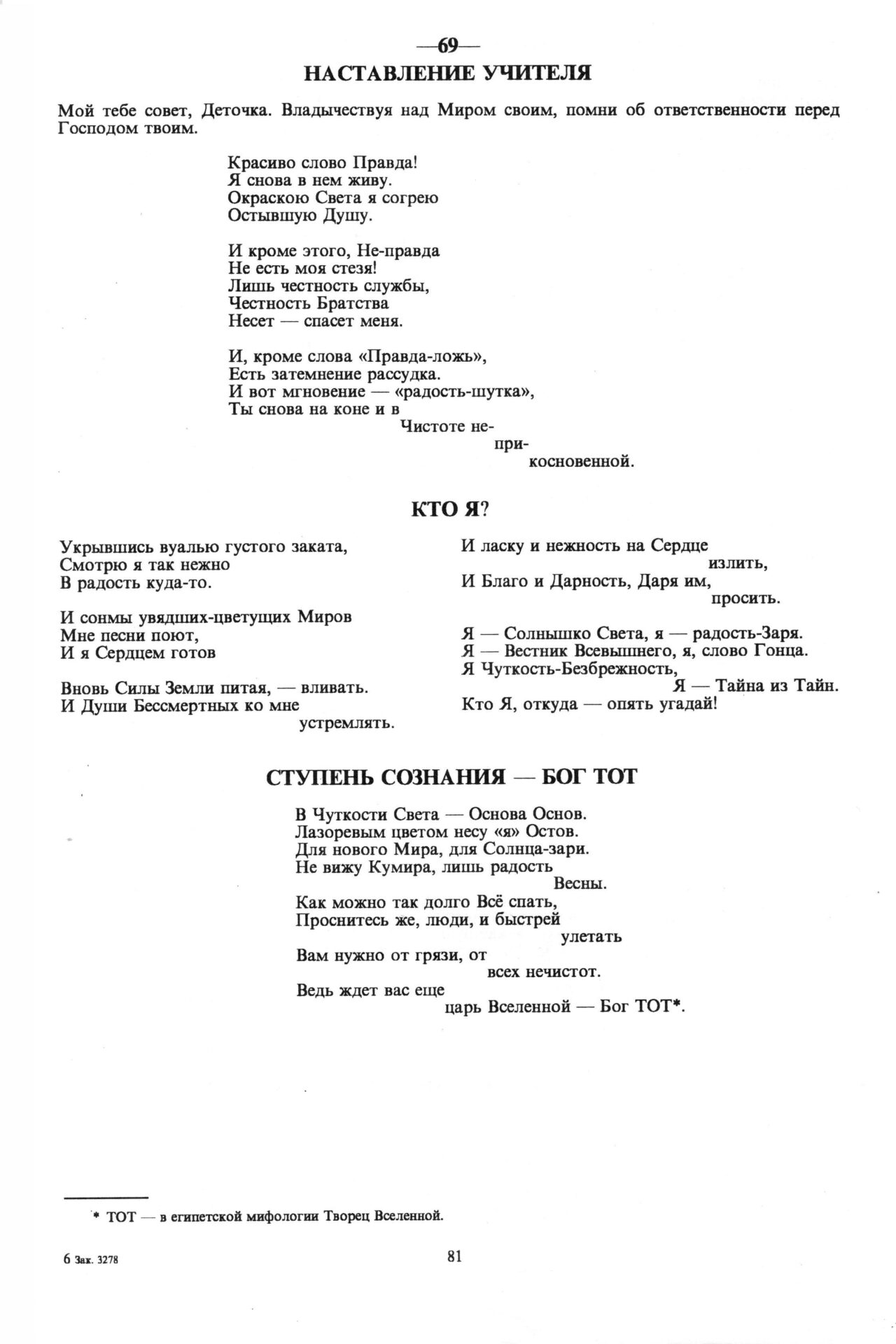 —69—
НАСТАВЛЕНИЕ УЧИТЕЛЯ

Мой тебе совет, Деточка. Владычествуя над Миром своим, помни об ответственности перед Господом твоим.

Красиво слово Правда!
Я снова в нем живу.
Окраскою Света я согрею
Остывшую Душу.

И кроме этого, Не-правда
Не есть моя стезя!
Лишь честность службы,
Честность Братства
Несет — спасет меня.

И, кроме слова «Правда-ложь»,
Есть затемнение рассудка.
И вот мгновение — «радость-шутка»,
Ты снова на коне и в
Чистоте не-
при-
косновенной.

КТО Я?

Укрывшись вуалью густого заката,
Смотрю я так нежно
В радость куда-то.

И сонмы увядших-цветущих Миров
Мне песни поют,
И я Сердцем готов

Вновь Силы Земли питая, — вливать.
И Души Бессмертных ко мне
устремлять.

И ласку и нежность на Сердце
излить,
И Благо и Дарность, Даря им,
просить.

Я — Солнышко Света, я — радость-Заря.
Я — Вестник Всевышнего, я, слово Гонца.
Я Чуткость-Безбрежность,
Я — Тайна из Тайн.
Кто Я, откуда — опять угадай!

СТУПЕНЬ СОЗНАНИЯ — БОГ ТОТ

В Чуткости Света — Основа Основ.
Лазоревым цветом несу «я» Остов.
Для нового Мира, для Солнца-зари.
Не вижу Кумира, лишь радость
Весны.
Как можно так долго Всё спать,
Проснитесь же, люди, и быстрей
улетать
Вам нужно от грязи, от
всех нечистот.
Ведь ждет вас еще
царь Вселенной — Бог ТОТ*.

* ТОТ — в египетской мифологии Творец Вселенной.

6 Зак. 3278

81